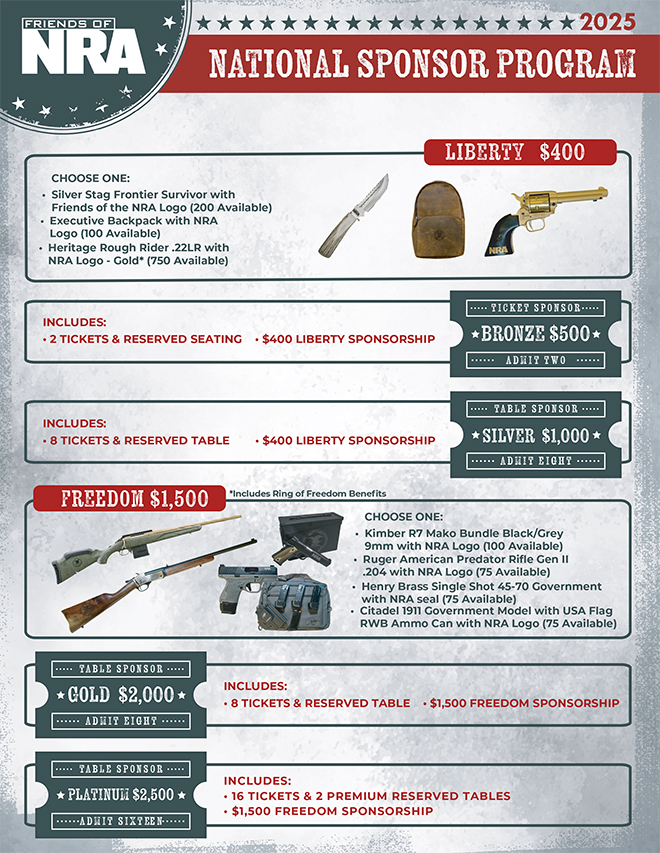 FRIENDS OF NRA

2025

NATIONAL SPONSOR PROGRAM

LIBERTY $400

CHOOSE ONE:
• Silver Stag Frontier Survivor with Friends of the NRA Logo (200 Available)
• Executive Backpack with NRA Logo (100 Available)
• Heritage Rough Rider .22LR with NRA Logo - Gold* (750 Available)

NRA

INCLUDES:
• 2 TICKETS & RESERVED SEATING • $400 LIBERTY SPONSORSHIP

TICKET SPONSOR
BRONZE $500
ADMIT TWO

INCLUDES:
• 8 TICKETS & RESERVED TABLE • $400 LIBERTY SPONSORSHIP

TABLE SPONSOR
SILVER $1,000
ADMIT EIGHT

FREEDOM $1,500

*Includes Ring of Freedom Benefits

CHOOSE ONE:
• Kimber R7 Mako Bundle Black/Grey 9mm with NRA Logo (100 Available)
• Ruger American Predator Rifle Gen II .204 with NRA Logo (75 Available)
• Henry Brass Single Shot 45-70 Government with NRA seal (75 Available)
• Citadel 1911 Government Model with USA Flag RWB Ammo Can with NRA Logo (75 Available)

TABLE SPONSOR
GOLD $2,000
ADMIT EIGHT

INCLUDES:
• 8 TICKETS & RESERVED TABLE • $1,500 FREEDOM SPONSORSHIP

TABLE SPONSOR
PLATINUM $2,500
ADMIT SIXTEEN

INCLUDES:
• 16 TICKETS & 2 PREMIUM RESERVED TABLES
• $1,500 FREEDOM SPONSORSHIP